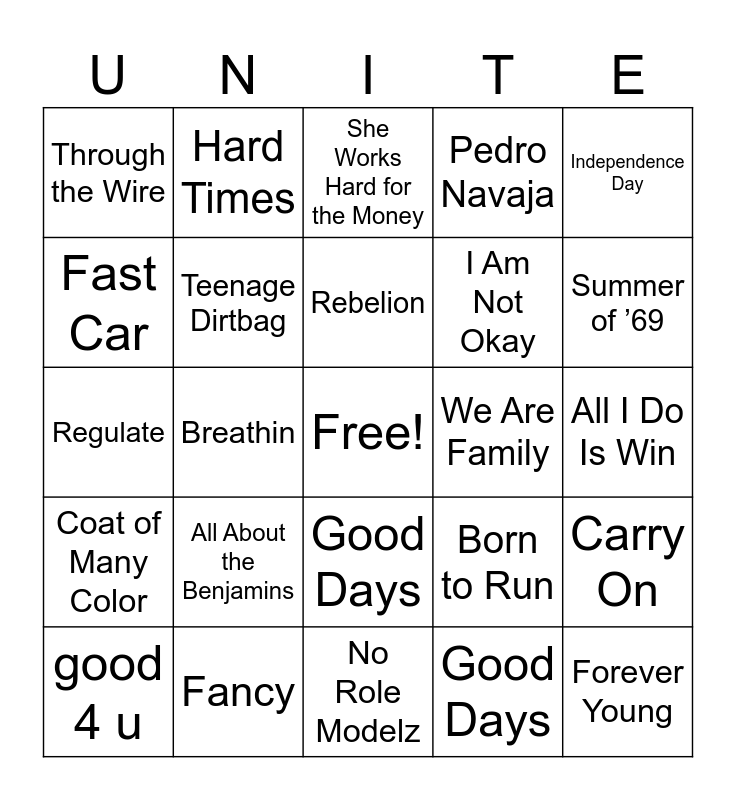 | U | N | I | T | E |
|---|---|---|---|---|
| Through the Wire | Hard Times | She Works Hard for the Money | Pedro Navaja | Independence Day |
| Fast Car | Teenage Dirtbag | Rebelion | I Am Not Okay | Summer of '69 |
| Regulate | Breathin | Free! | We Are Family | All I Do Is Win |
| Coat of Many Color | All About the Benjamins | Good Days | Born to Run | Carry On |
| good 4 u | Fancy | No Role Modelz | Good Days | Forever Young |